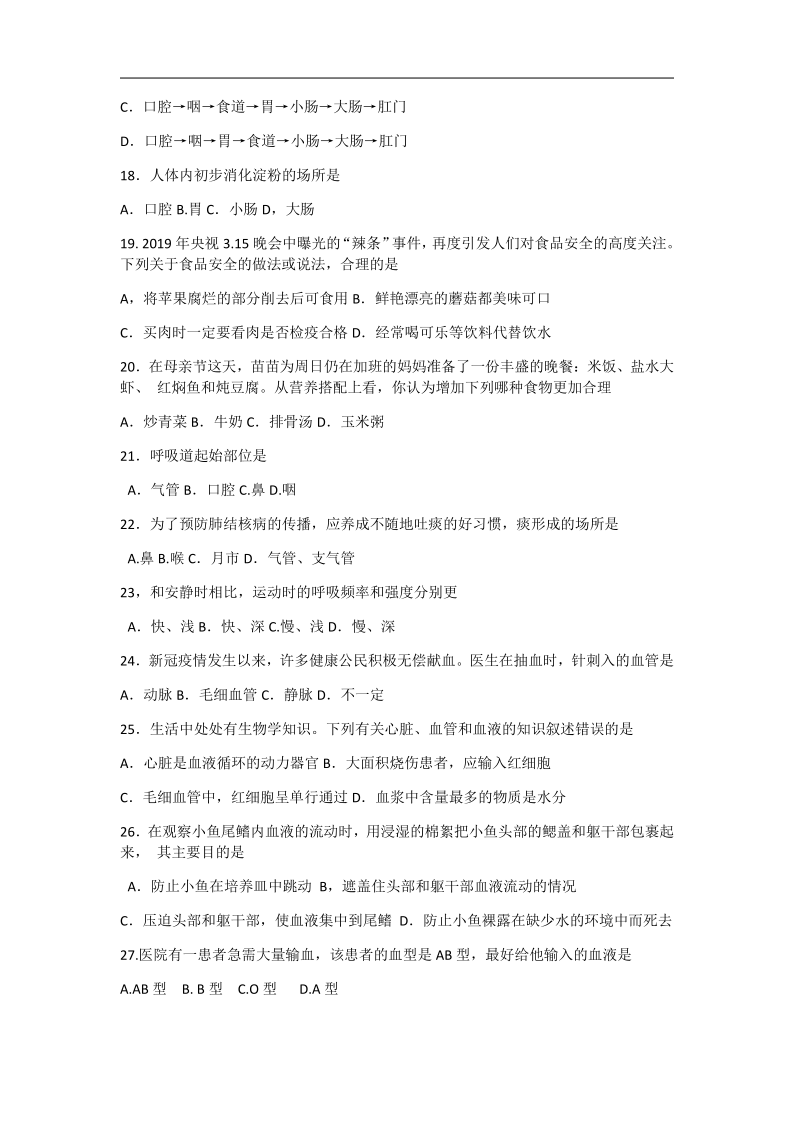 C．口腔→咽→食道→胃→小肠→大肠→肛门

D．口腔→咽→胃→食道→小肠→大肠→肛门

18．人体内初步消化淀粉的场所是

A．口腔 B.胃 C．小肠 D，大肠

19. 2019 年央视 3.15 晚会中曝光的“辣条”事件，再度引发人们对食品安全的高度关注。下列关于食品安全的做法或说法，合理的是

A，将苹果腐烂的部分削去后可食用 B．鲜艳漂亮的蘑菇都美味可口

C．买肉时一定要看肉是否检疫合格 D．经常喝可乐等饮料代替饮水

20．在母亲节这天，苗苗为周日仍在加班的妈妈准备了一份丰盛的晚餐：米饭、盐水大虾、 红焖鱼和炖豆腐。从营养搭配上看，你认为增加下列哪种食物更加合理

A．炒青菜 B．牛奶 C．排骨汤 D．玉米粥

21．呼吸道起始部位是

A．气管 B．口腔 C.鼻 D.咽

22．为了预防肺结核病的传播，应养成不随地吐痰的好习惯，痰形成的场所是

A.鼻 B.喉 C．月市 D．气管、支气管

23，和安静时相比，运动时的呼吸频率和强度分别更

A．快、浅 B．快、深 C.慢、浅 D．慢、深

24．新冠疫情发生以来，许多健康公民积极无偿献血。医生在抽血时，针刺入的血管是

A．动脉 B．毛细血管 C．静脉 D．不一定

25．生活中处处有生物学知识。下列有关心脏、血管和血液的知识叙述错误的是

A．心脏是血液循环的动力器官 B．大面积烧伤患者，应输入红细胞

C．毛细血管中，红细胞呈单行通过 D．血浆中含量最多的物质是水分

26．在观察小鱼尾鳍内血液的流动时，用浸湿的棉絮把小鱼头部的鳃盖和躯干部包裹起来， 其主要目的是

A．防止小鱼在培养皿中跳动 B，遮盖住头部和躯干部血液流动的情况

C．压迫头部和躯干部，使血液集中到尾鳍 D．防止小鱼裸露在缺少水的环境中而死去

27.医院有一患者急需大量输血，该患者的血型是 AB 型，最好给他输入的血液是

A.AB 型 B. B 型 C.O 型 D.A 型